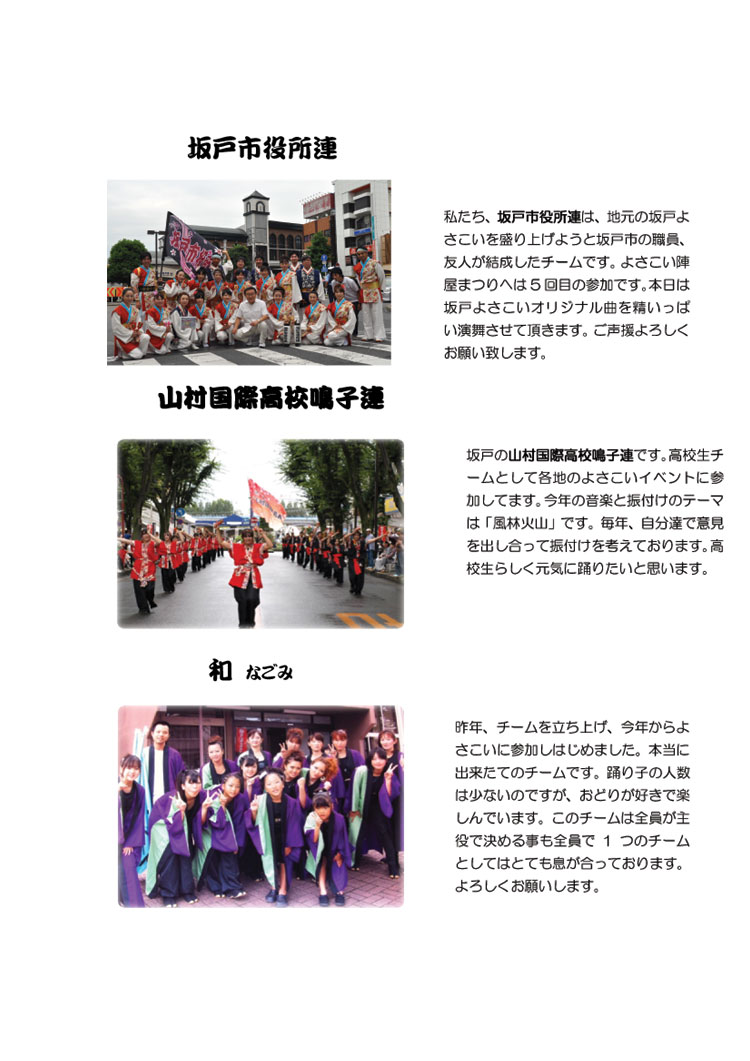 坂戸市役所連

私たち、坂戸市役所連は、地元の坂戸よさこいを盛り上げようと坂戸市の職員、友人が結成したチームです。よさこい陣屋まつりへは５回目の参加です。本日は坂戸よさこいオリジナル曲を精いっぱい演舞させて頂きます。ご声援よろしくお願い致します。

山村国際高校鳴子連

坂戸の山村国際高校鳴子連です。高校生チームとして各地のよさこいイベントに参加してます。今年の音楽と振付けのテーマは「風林火山」です。毎年、自分達で意見を出し合って振付けを考えております。高校生らしく元気に踊りたいと思います。

和 なごみ

昨年、チームを立ち上げ、今年からよさこいに参加しはじめました。本当に出来たてのチームです。踊り子の人数は少ないのですが、おどりが好きで楽しんでいます。このチームは全員が主役で決める事も全員で １ つのチームとしてはとても息が合っております。よろしくお願いします。